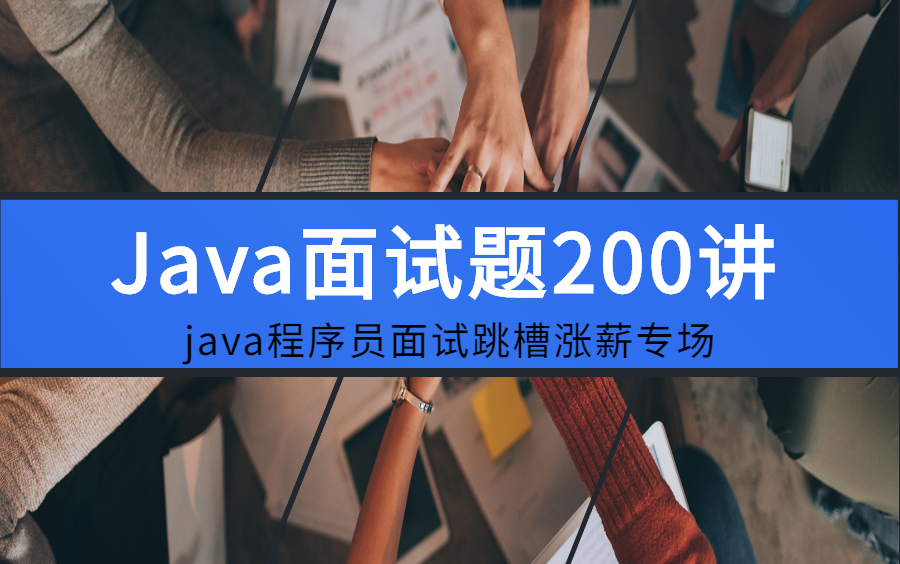 Java面试题200讲

java程序员面试跳槽涨薪专场